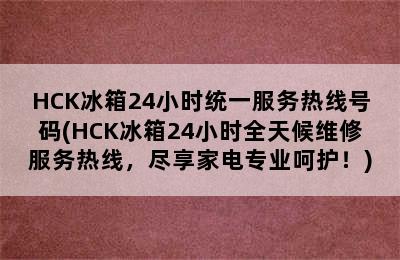 HCK冰箱24小时统一服务热线号码(HCK冰箱24小时全天候维修服务热线，尽享家电专业呵护！)